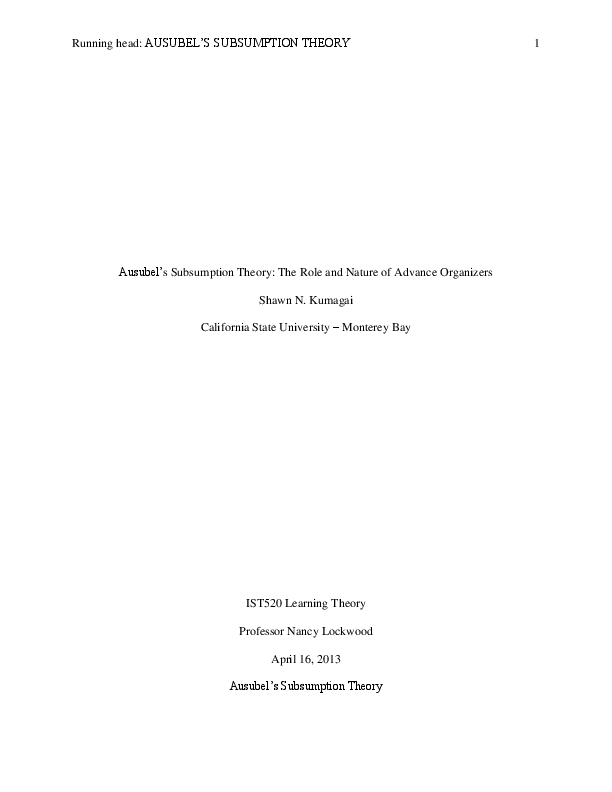 Running head: AUSUBEL'S SUBSUMPTION THEORY 1

Ausubel's Subsumption Theory: The Role and Nature of Advance Organizers

Shawn N. Kumagai

California State University – Monterey Bay

IST520 Learning Theory

Professor Nancy Lockwood

April 16, 2013

Ausubel's Subsumption Theory